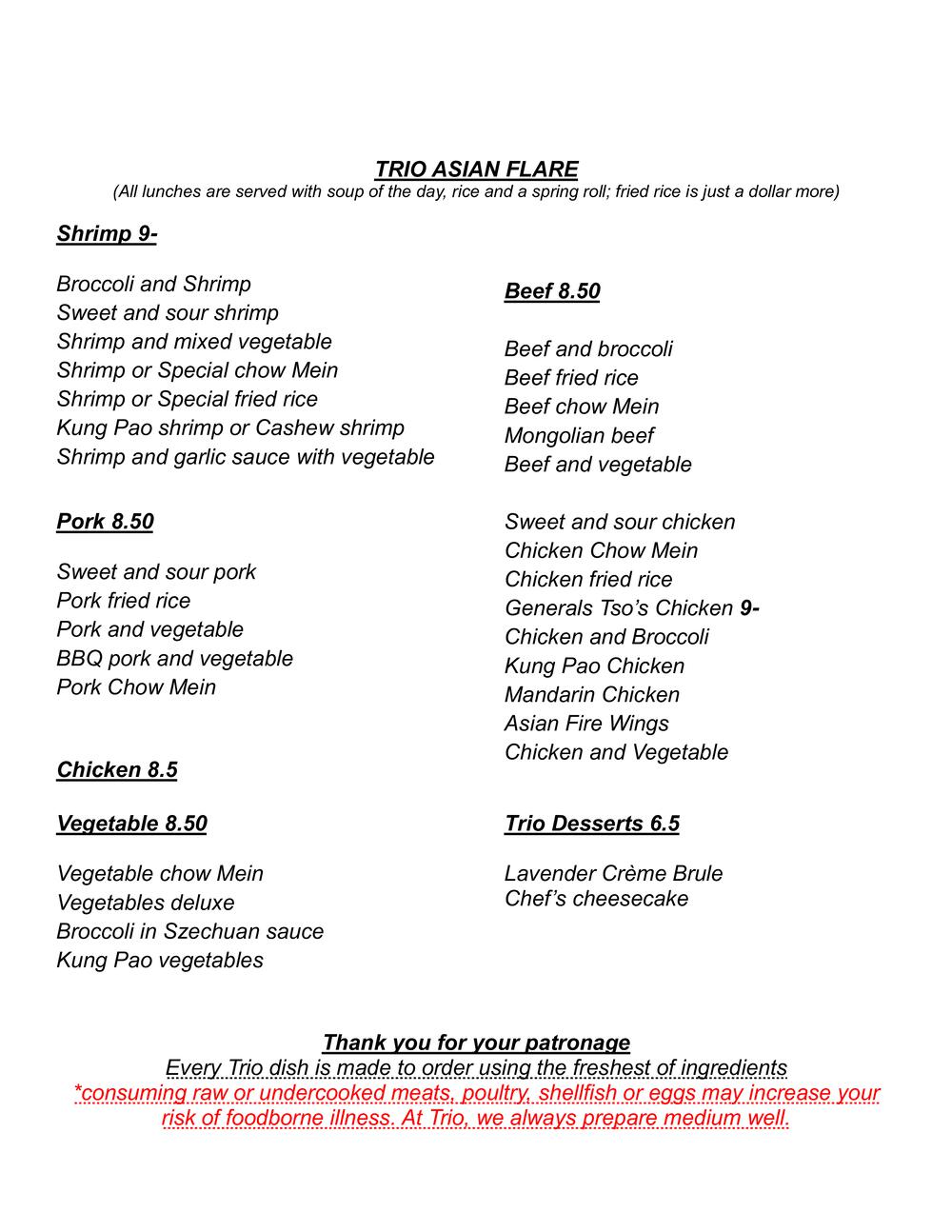 TRIO ASIAN FLARE
(All lunches are served with soup of the day, rice and a spring roll; fried rice is just a dollar more)

Shrimp 9-

Broccoli and Shrimp
Sweet and sour shrimp
Shrimp and mixed vegetable
Shrimp or Special chow Mein
Shrimp or Special fried rice
Kung Pao shrimp or Cashew shrimp
Shrimp and garlic sauce with vegetable

Pork 8.50

Sweet and sour pork
Pork fried rice
Pork and vegetable
BBQ pork and vegetable
Pork Chow Mein

Chicken 8.5

Vegetable 8.50

Vegetable chow Mein
Vegetables deluxe
Broccoli in Szechuan sauce
Kung Pao vegetables

Beef 8.50

Beef and broccoli
Beef fried rice
Beef chow Mein
Mongolian beef
Beef and vegetable

Sweet and sour chicken
Chicken Chow Mein
Chicken fried rice
Generals Tso's Chicken 9-
Chicken and Broccoli
Kung Pao Chicken
Mandarin Chicken
Asian Fire Wings
Chicken and Vegetable

Trio Desserts 6.5

Lavender Crème Brule
Chef's cheesecake

Thank you for your patronage
Every Trio dish is made to order using the freshest of ingredients
*consuming raw or undercooked meats, poultry, shellfish or eggs may increase your risk of foodborne illness. At Trio, we always prepare medium well.